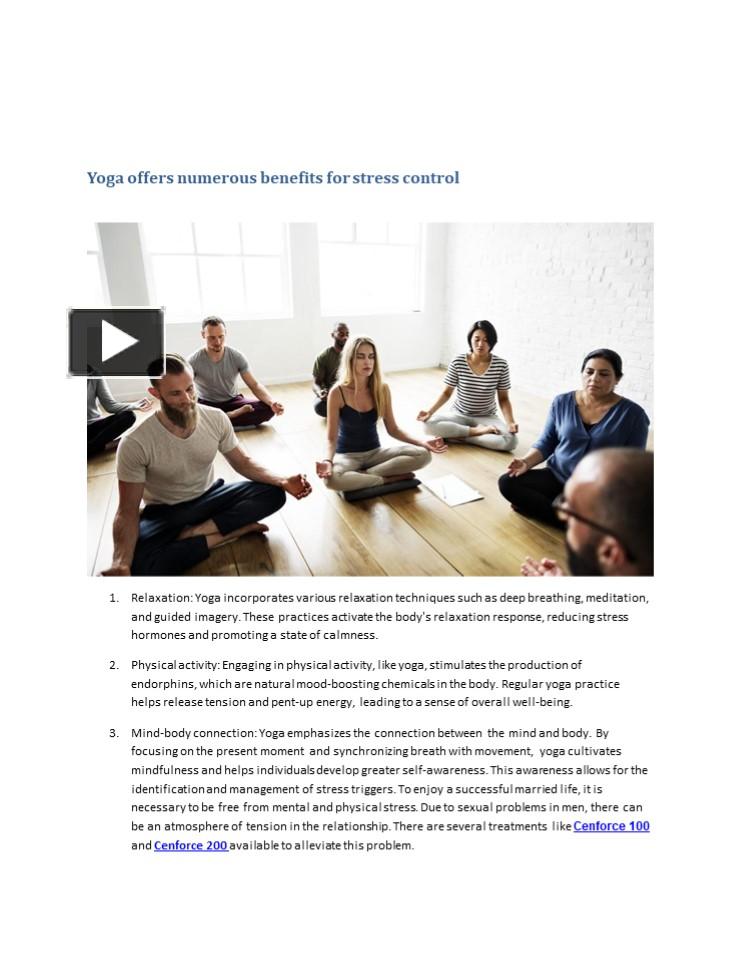 Yoga offers numerous benefits for stress control

1. Relaxation: Yoga incorporates various relaxation techniques such as deep breathing, meditation, and guided imagery. These practices activate the body's relaxation response, reducing stress hormones and promoting a state of calmness.

2. Physical activity: Engaging in physical activity, like yoga, stimulates the production of endorphins, which are natural mood-boosting chemicals in the body. Regular yoga practice helps release tension and pent-up energy, leading to a sense of overall well-being.

3. Mind-body connection: Yoga emphasizes the connection between the mind and body. By focusing on the present moment and synchronizing breath with movement, yoga cultivates mindfulness and helps individuals develop greater self-awareness. This awareness allows for the identification and management of stress triggers. To enjoy a successful married life, it is necessary to be free from mental and physical stress. Due to sexual problems in men, there can be an atmosphere of tension in the relationship. There are several treatments like Cenforce 100 and Cenforce 200 available to alleviate this problem.